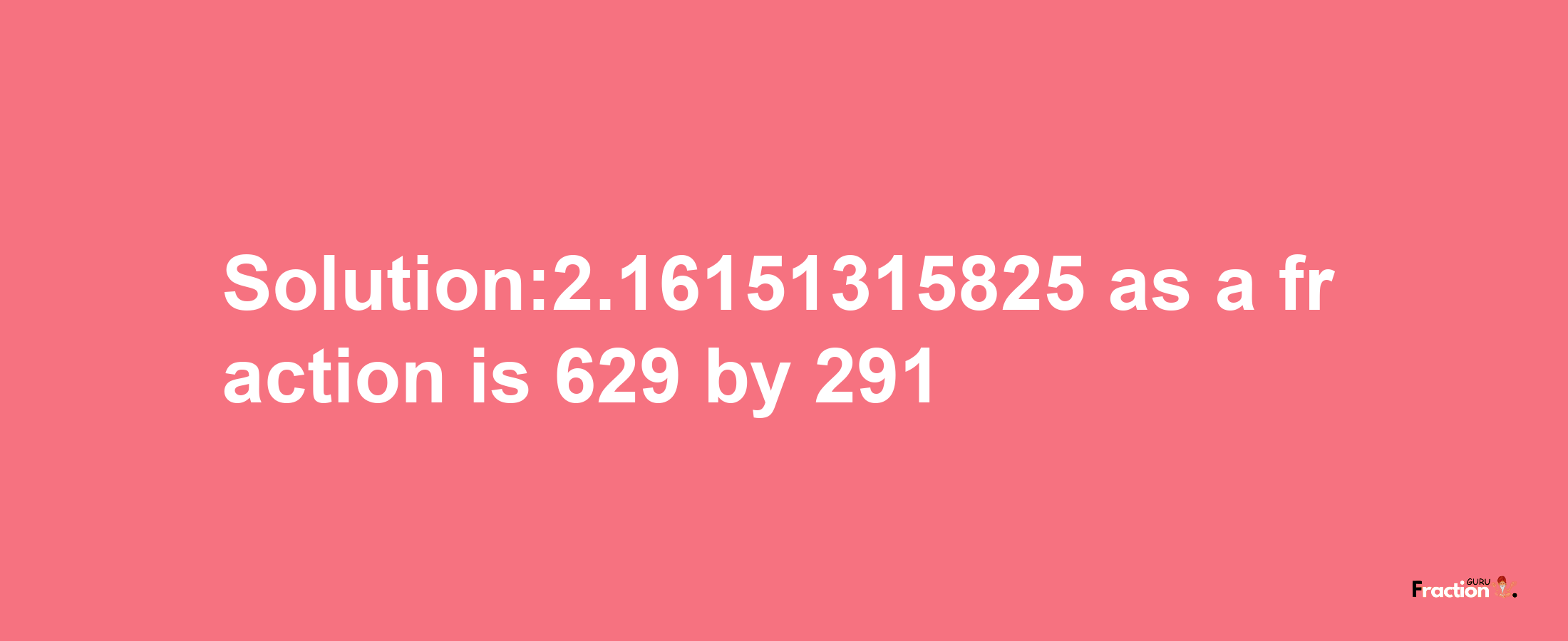 Solution:2.16151315825 as a fraction is 629 by 291

Fraction GURU